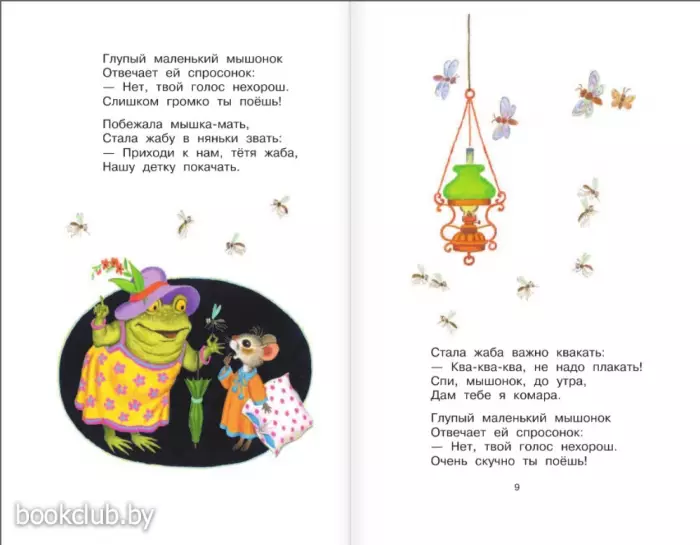 Глупый маленький мышонок
Отвечает ей спросонок:
— Нет, твой голос нехорош.
Слишком громко ты поёшь!

Побежала мышка-мать,
Стала жабу в няньки звать:
— Приходи к нам, тётя жаба,
Нашу детку покачать.

Стала жаба важно квакать:
— Ква-ква-ква, не надо плакать!
Спи, мышонок, до утра,
Дам тебе я комара.

Глупый маленький мышонок
Отвечает ей спросонок:
— Нет, твой голос нехорош.
Очень скучно ты поёшь!

9

bookclub.by